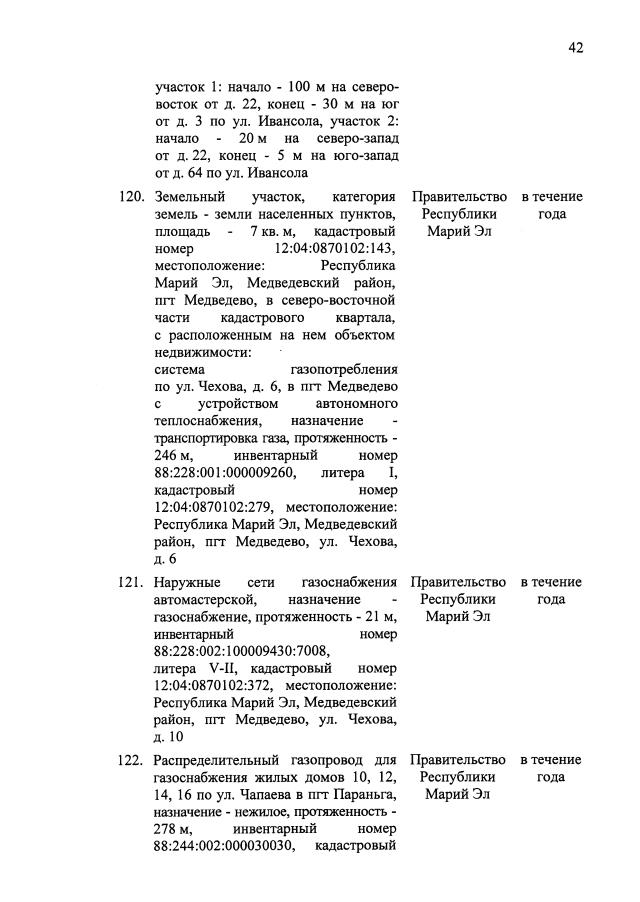 42

| | | | |
|---|---|---|---|
| | участок 1: начало - 100 м на северо-восток от д. 22, конец - 30 м на юг от д. 3 по ул. Ивансола, участок 2: начало - 20 м на северо-запад от д. 22, конец - 5 м на юго-запад от д. 64 по ул. Ивансола | | |
| 120. | Земельный участок, категория земель - земли населенных пунктов, площадь - 7 кв. м, кадастровый номер 12:04:0870102:143, местоположение: Республика Марий Эл, Медведевский район, пгт Медведево, в северо-восточной части кадастрового квартала, с расположенным на нем объектом недвижимости: система газопотребления по ул. Чехова, д. 6, в пгт Медведево с устройством автономного теплоснабжения, назначение - транспортировка газа, протяженность - 246 м, инвентарный номер 88:228:001:000009260, литера I, кадастровый номер 12:04:0870102:279, местоположение: Республика Марий Эл, Медведевский район, пгт Медведево, ул. Чехова, д. 6 | Правительство Республики Марий Эл | в течение года |
| 121. | Наружные сети газоснабжения автомастерской, назначение - газоснабжение, протяженность - 21 м, инвентарный номер 88:228:002:100009430:7008, литера V-II, кадастровый номер 12:04:0870102:372, местоположение: Республика Марий Эл, Медведевский район, пгт Медведево, ул. Чехова, д. 10 | Правительство Республики Марий Эл | в течение года |
| 122. | Распределительный газопровод для газоснабжения жилых домов 10, 12, 14, 16 по ул. Чапаева в пгт Параньга, назначение - нежилое, протяженность - 278 м, инвентарный номер 88:244:002:000030030, кадастровый | Правительство Республики Марий Эл | в течение года |